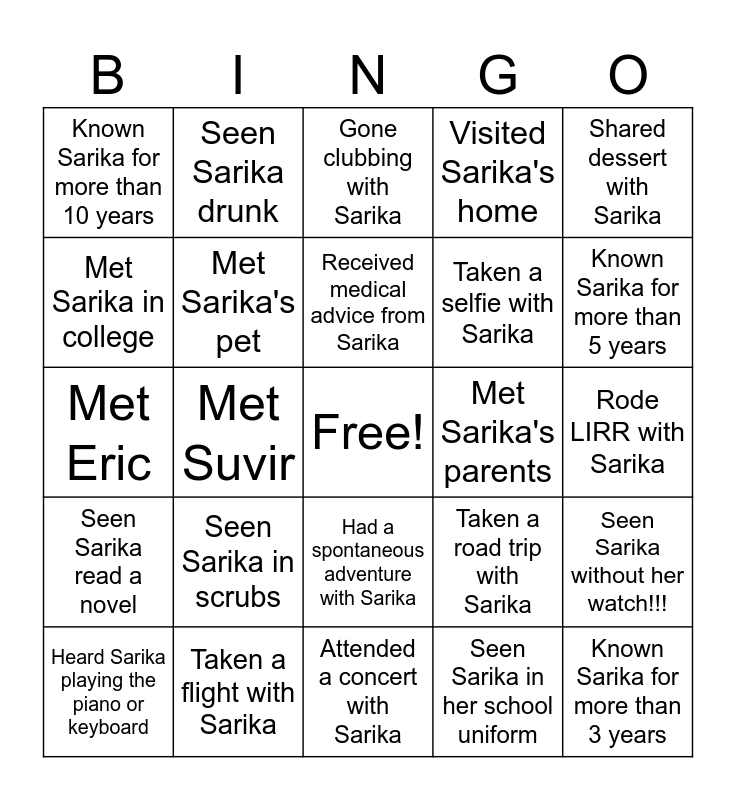 | B | I | N | G | O |
|---|---|---|---|---|
| Known Sarika for more than 10 years | Seen Sarika drunk | Gone clubbing with Sarika | Visited Sarika's home | Shared dessert with Sarika |
| Met Sarika in college | Met Sarika's pet | Received medical advice from Sarika | Taken a selfie with Sarika | Known Sarika for more than 5 years |
| Met Eric | Met Suvir | Free! | Met Sarika's parents | Rode LIRR with Sarika |
| Seen Sarika read a novel | Seen Sarika in scrubs | Had a spontaneous adventure with Sarika | Taken a road trip with Sarika | Seen Sarika without her watch!!! |
| Heard Sarika playing the piano or keyboard | Taken a flight with Sarika | Attended a concert with Sarika | Seen Sarika in her school uniform | Known Sarika for more than 3 years |